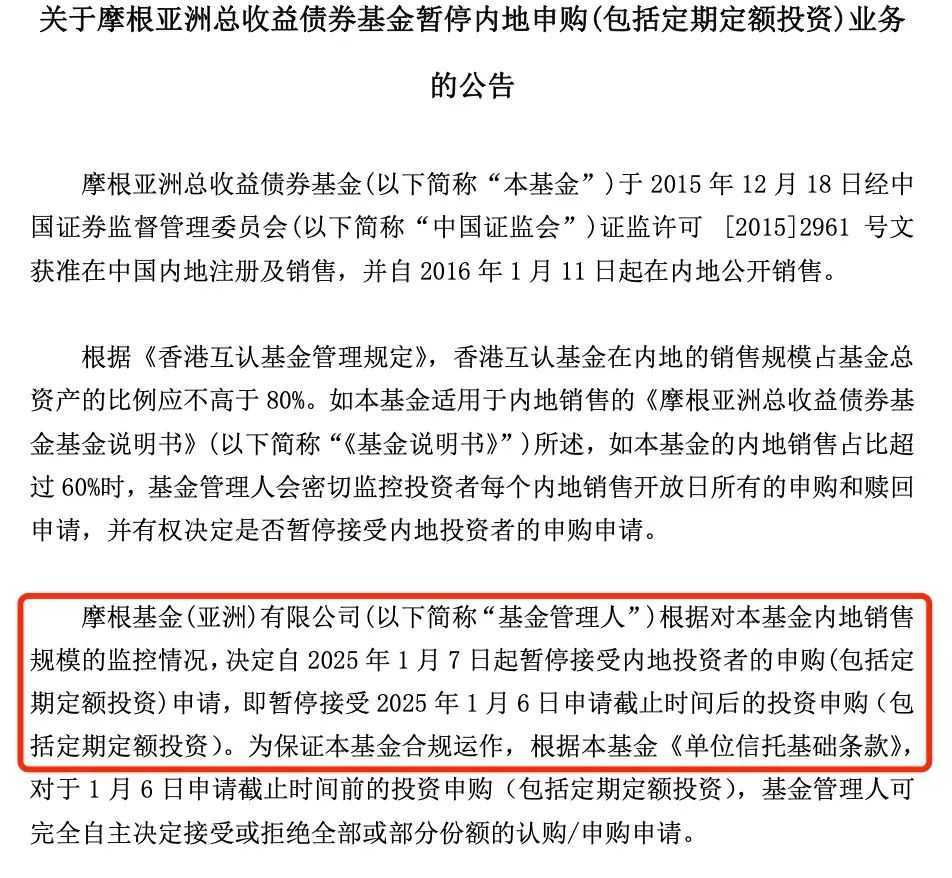 关于摩根亚洲总收益债券基金暂停内地申购(包括定期定额投资)业务的公告

摩根亚洲总收益债券基金(以下简称“本基金”)于 2015 年 12 月 18 日经中国证券监督管理委员会(以下简称“中国证监会”)证监许可 [2015]2961 号文获准在中国内地注册及销售，并自 2016 年 1 月 11 日起在内地公开销售。

根据《香港互认基金管理规定》，香港互认基金在内地的销售规模占基金总资产的比例应不高于 80%。如本基金适用于内地销售的《摩根亚洲总收益债券基金基金说明书》(以下简称“《基金说明书》”)所述，如本基金的内地销售占比超过 60%时，基金管理人会密切监控投资者每个内地销售开放日所有的申购和赎回申请，并有权决定是否暂停接受内地投资者的申购申请。

摩根基金(亚洲)有限公司(以下简称“基金管理人”)根据对本基金内地销售规模的监控情况，决定自 2025 年 1 月 7 日起暂停接受内地投资者的申购(包括定期定额投资)申请，即暂停接受 2025 年 1 月 6 日申请截止时间后的投资申购（包括定期定额投资)。为保证本基金合规运作，根据本基金《单位信托基础条款》，对于 1 月 6 日申请截止时间前的投资申购（包括定期定额投资)，基金管理人可完全自主决定接受或拒绝全部或部分份额的认购/申购申请。